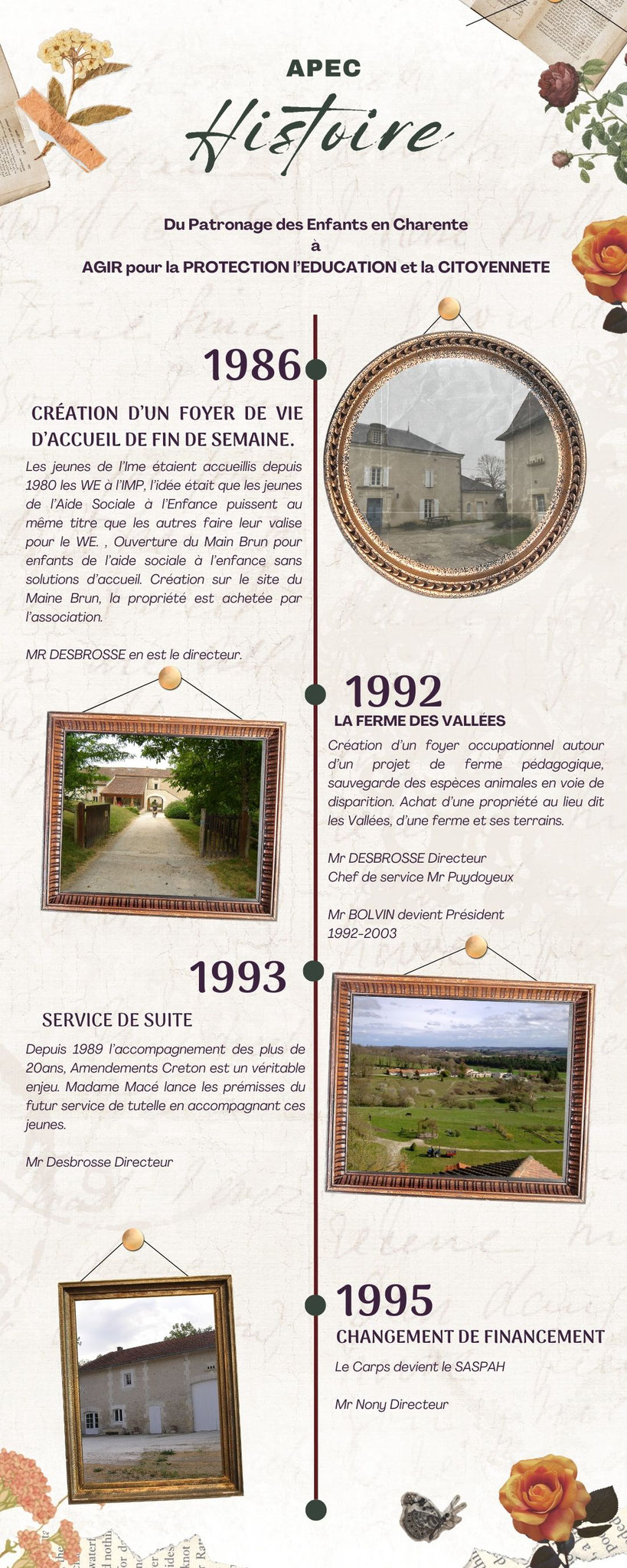 APEC

Histoire

Du Patronage des Enfants en Charente
à
AGIR pour la PROTECTION l'EDUCATION et la CITOYENNETE

1986

CRÉATION D'UN FOYER DE VIE D'ACCUEIL DE FIN DE SEMAINE.

Les jeunes de l'Ime étaient accueillis depuis 1980 les WE à l'IMP, l'idée était que les jeunes de l'Aide Sociale à l'Enfance puissent au même titre que les autres faire leur valise pour le WE. , Ouverture du Main Brun pour enfants de l'aide sociale à l'enfance sans solutions d'accueil. Création sur le site du Maine Brun, la propriété est achetée par l'association.

MR DESBROSSE en est le directeur.

1992

LA FERME DES VALLÉES

Création d'un foyer occupationnel autour d'un projet de ferme pédagogique, sauvegarde des espèces animales en voie de disparition. Achat d'une propriété au lieu dit les Vallées, d'une ferme et ses terrains.

Mr DESBROSSE Directeur
Chef de service Mr Puydoyeux

Mr BOLVIN devient Président
1992-2003

1993

SERVICE DE SUITE

Depuis 1989 l'accompagnement des plus de 20ans, Amendements Creton est un véritable enjeu. Madame Macé lance les prémisses du futur service de tutelle en accompagnant ces jeunes.

Mr Desbrosse Directeur

1995

CHANGEMENT DE FINANCEMENT

Le Carps devient le SASPAH

Mr Nony Directeur